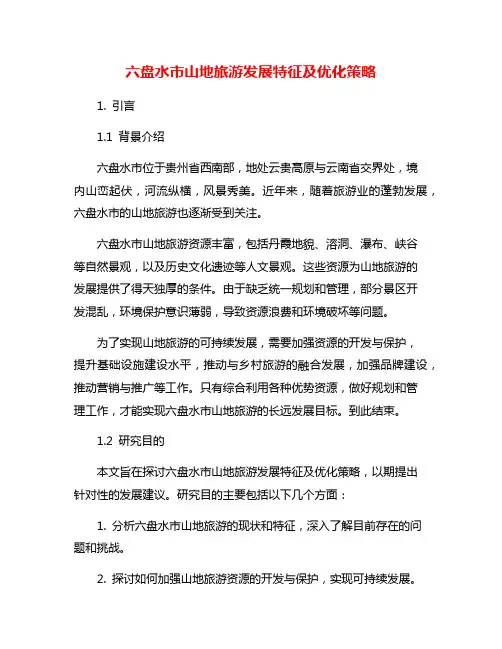 六盘水市山地旅游发展特征及优化策略

1. 引言

1.1 背景介绍

六盘水市位于贵州省西南部，地处云贵高原与云南省交界处，境内山峦起伏，河流纵横，风景秀美。近年来，随着旅游业的蓬勃发展，六盘水市的山地旅游也逐渐受到关注。

六盘水市山地旅游资源丰富，包括丹霞地貌、溶洞、瀑布、峡谷等自然景观，以及历史文化遗迹等人文景观。这些资源为山地旅游的发展提供了得天独厚的条件。由于缺乏统一规划和管理，部分景区开发混乱，环境保护意识薄弱，导致资源浪费和环境破坏等问题。

为了实现山地旅游的可持续发展，需要加强资源的开发与保护，提升基础设施建设水平，推动与乡村旅游的融合发展，加强品牌建设，推动营销与推广等工作。只有综合利用各种优势资源，做好规划和管理工作，才能实现六盘水市山地旅游的长远发展目标。到此结束。

1.2 研究目的

本文旨在探讨六盘水市山地旅游发展特征及优化策略，以期提出针对性的发展建议。研究目的主要包括以下几个方面：

1. 分析六盘水市山地旅游的现状和特征，深入了解目前存在的问题和挑战。

2. 探讨如何加强山地旅游资源的开发与保护，实现可持续发展。